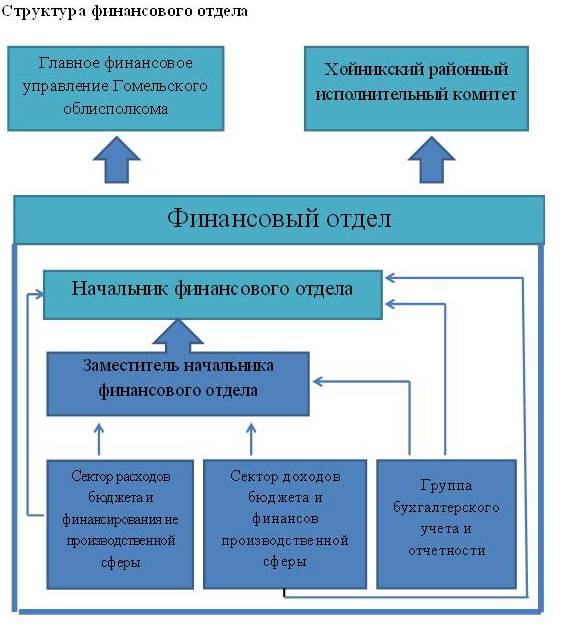 Структура финансового отдела

Главное финансовое управление Гомельского облисполкома

Хойникский районный исполнительный комитет

Финансовый отдел

Начальник финансового отдела

Заместитель начальника финансового отдела

Сектор расходов бюджета и финансирования не производственной сферы

Сектор доходов бюджета и финансов производственной сферы

Группа бухгалтерского учета и отчетности